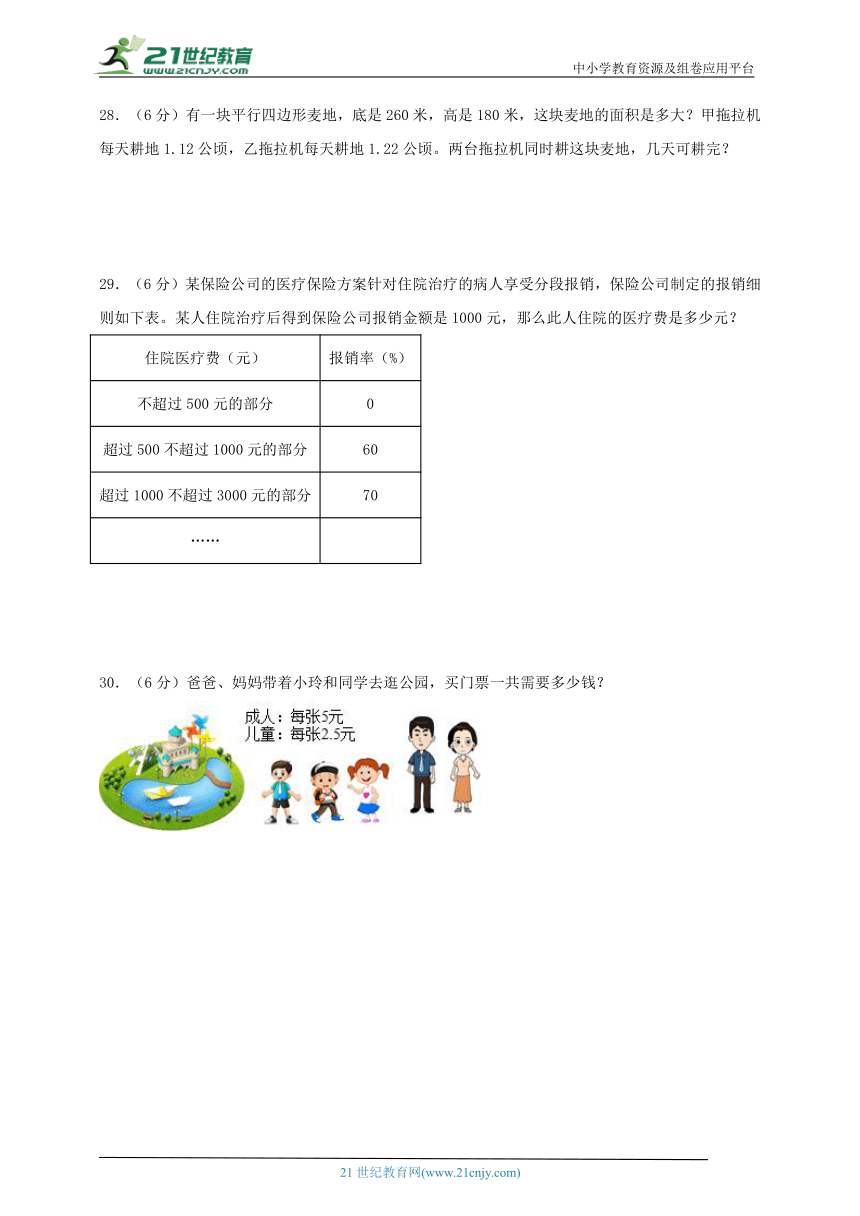 21世纪教育
www.21cnjy.com
中小学教育资源及组卷应用平台

28．（6分）有一块平行四边形麦地，底是260米，高是180米，这块麦地的面积是多大？甲拖拉机每天耕地1.12公顷，乙拖拉机每天耕地1.22公顷。两台拖拉机同时耕这块麦地，几天可耕完？

29．（6分）某保险公司的医疗保险方案针对住院治疗的病人享受分段报销，保险公司制定的报销细则如下表。某人住院治疗后得到保险公司报销金额是1000元，那么此人住院的医疗费是多少元？

| 住院医疗费（元） | 报销率（%） |
|---|---|
| 不超过500元的部分 | 0 |
| 超过500不超过1000元的部分 | 60 |
| 超过1000不超过3000元的部分 | 70 |
| …… | |

30．（6分）爸爸、妈妈带着小玲和同学去逛公园，买门票一共需要多少钱？

成人：每张5元
儿童：每张2.5元

21世纪教育网(www.21cnjy.com)